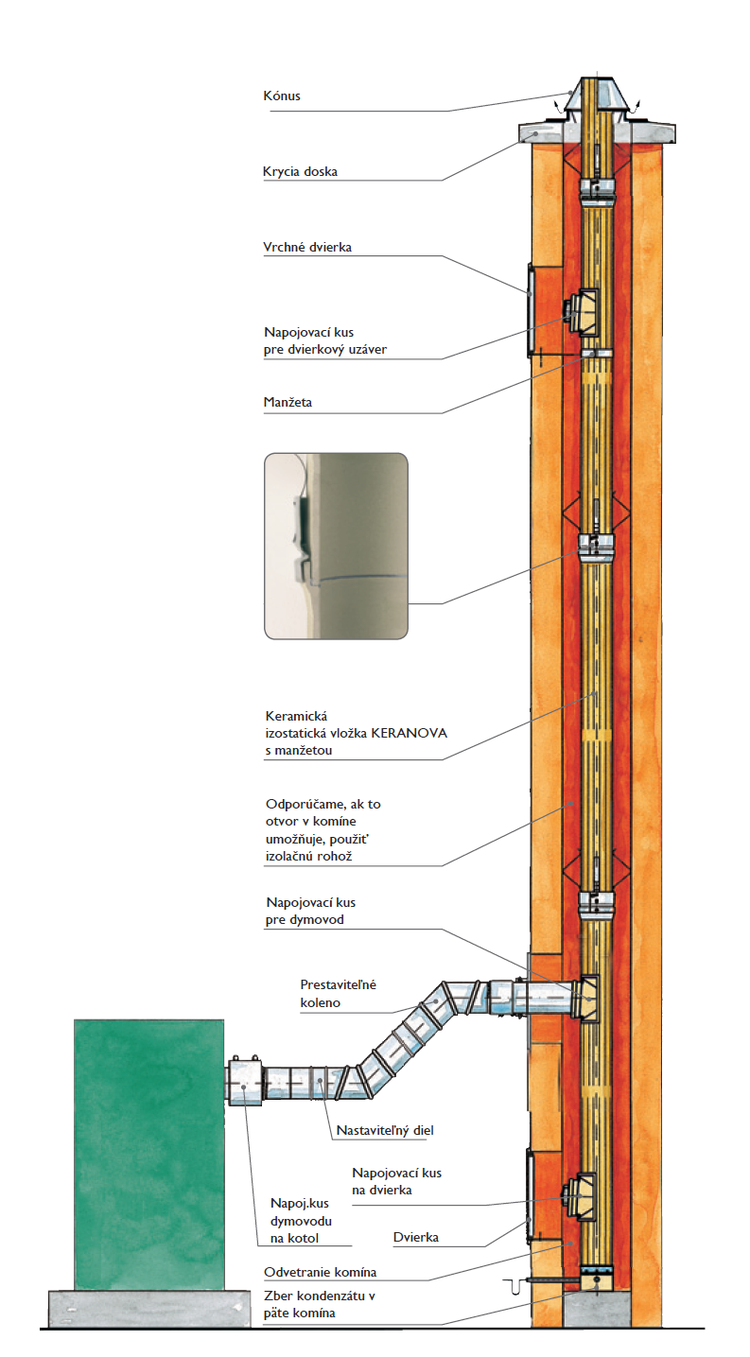 Kónus

Krycia doska

Vrchné dvierka

Napojovací kus pre dvierkový uzáver

Manžeta

Keramická izostatická vložka KERANOVA s manžetou

Odporúčame, ak to otvor v komíne umožňuje, použiť izolačnú rohož

Napojovací kus pre dymovod

Prestaviteľné koleno

Nastaviteľný diel

Napojovací kus na dvierka

Napoj.kus dymovodu na kotol

Dvierka

Odvetranie komína

Zber kondenzátu v päte komína